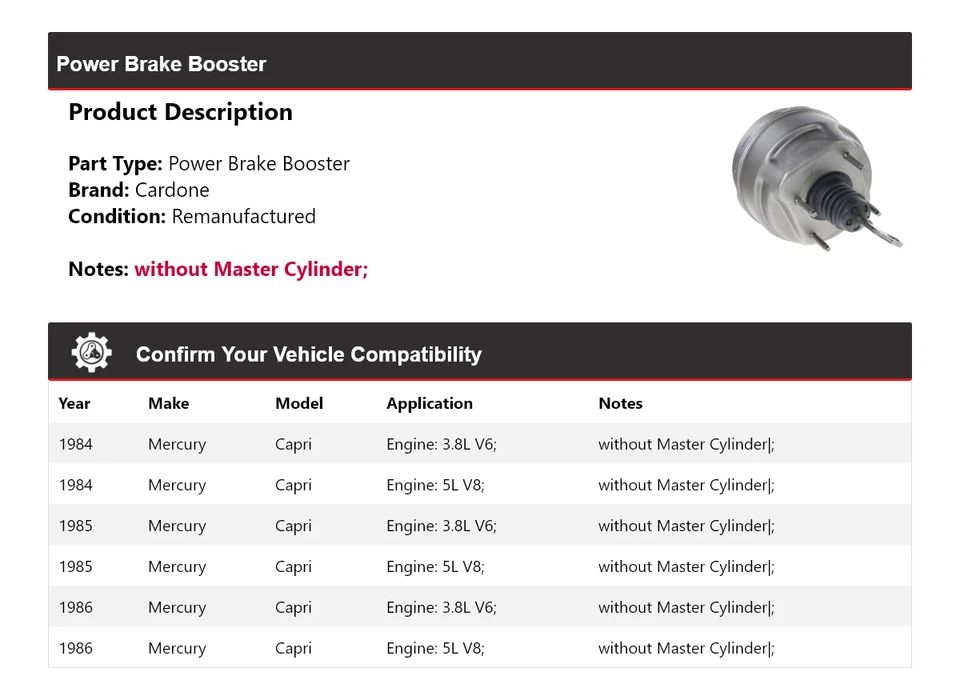 Power Brake Booster

Product Description

Part Type: Power Brake Booster
Brand: Cardone
Condition: Remanufactured

Notes: without Master Cylinder;

Confirm Your Vehicle Compatibility

| Year | Make | Model | Application | Notes |
|---|---|---|---|---|
| 1984 | Mercury | Capri | Engine: 3.8L V6; | without Master Cylinder\|; |
| 1984 | Mercury | Capri | Engine: 5L V8; | without Master Cylinder\|; |
| 1985 | Mercury | Capri | Engine: 3.8L V6; | without Master Cylinder\|; |
| 1985 | Mercury | Capri | Engine: 5L V8; | without Master Cylinder\|; |
| 1986 | Mercury | Capri | Engine: 3.8L V6; | without Master Cylinder\|; |
| 1986 | Mercury | Capri | Engine: 5L V8; | without Master Cylinder\|; |